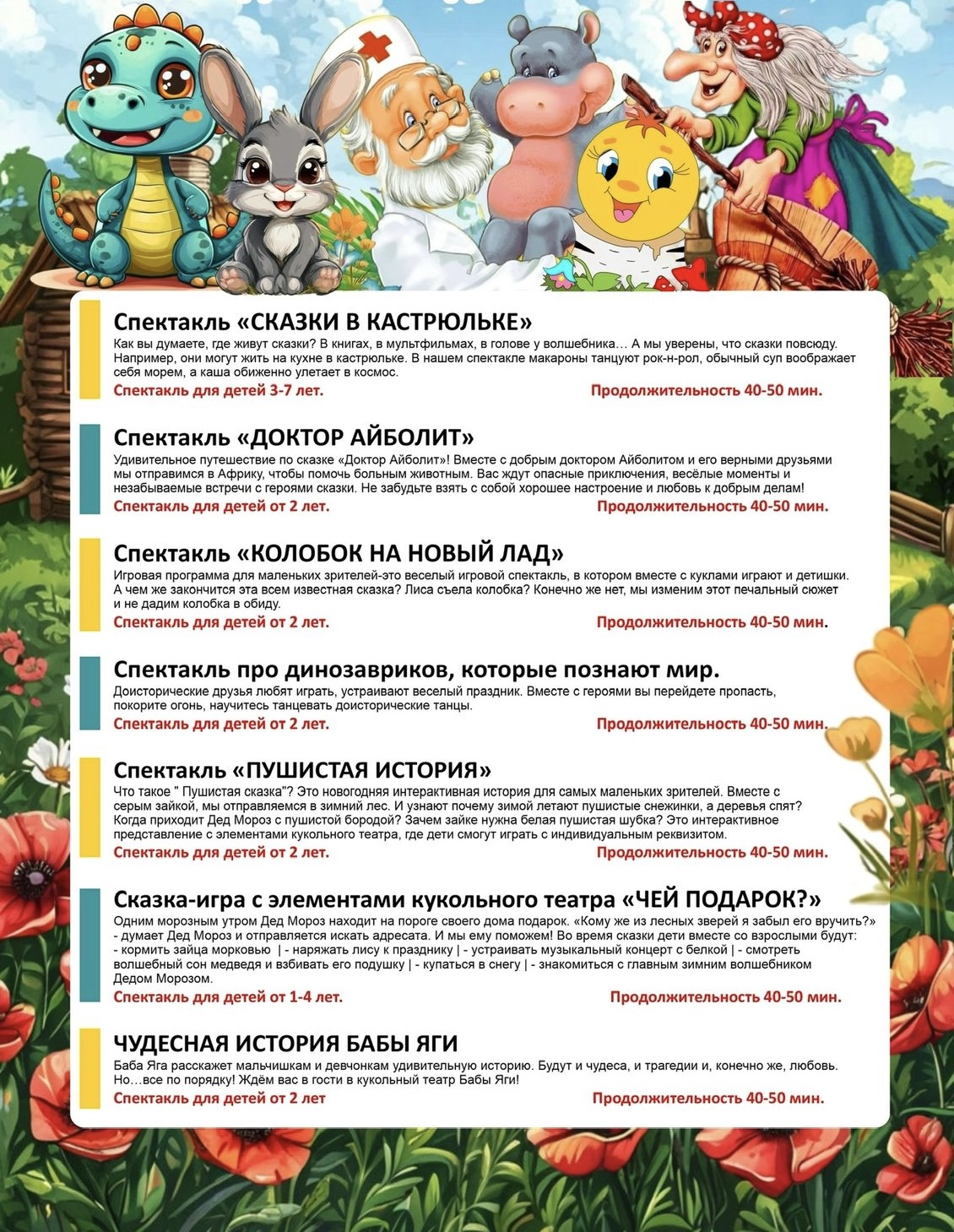 Спектакль «СКАЗКИ В КАСТРЮЛЬКЕ»
Как вы думаете, где живут сказки? В книгах, в мультфильмах, в голове у волшебника… А мы уверены, что сказки повсюду. Например, они могут жить на кухне в кастрюльке. В нашем спектакле макароны танцуют рок-н-рол, обычный суп воображает себя морем, а каша обиженно улетает в космос.
Спектакль для детей 3-7 лет. Продолжительность 40-50 мин.

Спектакль «ДОКТОР АЙБОЛИТ»
Удивительное путешествие по сказке «Доктор Айболит»! Вместе с добрым доктором Айболитом и его верными друзьями мы отправимся в Африку, чтобы помочь больным животным. Вас ждут опасные приключения, весёлые моменты и незабываемые встречи с героями сказки. Не забудьте взять с собой хорошее настроение и любовь к добрым делам!
Спектакль для детей от 2 лет. Продолжительность 40-50 мин.

Спектакль «КОЛОБОК НА НОВЫЙ ЛАД»
Игровая программа для маленьких зрителей-это веселый игровой спектакль, в котором вместе с куклами играют и детишки. А чем же закончится эта всем известная сказка? Лиса съела колобка? Конечно же нет, мы изменим этот печальный сюжет и не дадим колобка в обиду.
Спектакль для детей от 2 лет. Продолжительность 40-50 мин.

Спектакль про динозавриков, которые познают мир.
Доисторические друзья любят играть, устраивают веселый праздник. Вместе с героями вы перейдете пропасть, покорите огонь, научитесь танцевать доисторические танцы.
Спектакль для детей от 2 лет. Продолжительность 40-50 мин.

Спектакль «ПУШИСТАЯ ИСТОРИЯ»
Что такое " Пушистая сказка"? Это новогодняя интерактивная история для самых маленьких зрителей. Вместе с серым зайкой, мы отправляемся в зимний лес. И узнают почему зимой летают пушистые снежинки, а деревья спят? Когда приходит Дед Мороз с пушистой бородой? Зачем зайке нужна белая пушистая шубка? Это интерактивное представление с элементами кукольного театра, где дети смогут играть с индивидуальным реквизитом.
Спектакль для детей от 2 лет. Продолжительность 40-50 мин.

Сказка-игра с элементами кукольного театра «ЧЕЙ ПОДАРОК?»
Одним морозным утром Дед Мороз находит на пороге своего дома подарок. «Кому же из лесных зверей я забыл его вручить?» - думает Дед Мороз и отправляется искать адресата. И мы ему поможем! Во время сказки дети вместе со взрослыми будут: - кормить зайца морковью | - наряжать лису к празднику | - устраивать музыкальный концерт с белкой | - смотреть волшебный сон медведя и взбивать его подушку | - купаться в снегу | - знакомиться с главным зимним волшебником Дедом Морозом.
Спектакль для детей от 1-4 лет. Продолжительность 40-50 мин.

ЧУДЕСНАЯ ИСТОРИЯ БАБЫ ЯГИ
Баба Яга расскажет мальчишкам и девчонкам удивительную историю. Будут и чудеса, и трагедии и, конечно же, любовь. Но…все по порядку! Ждём вас в гости в кукольный театр Бабы Яги!
Спектакль для детей от 2 лет Продолжительность 40-50 мин.